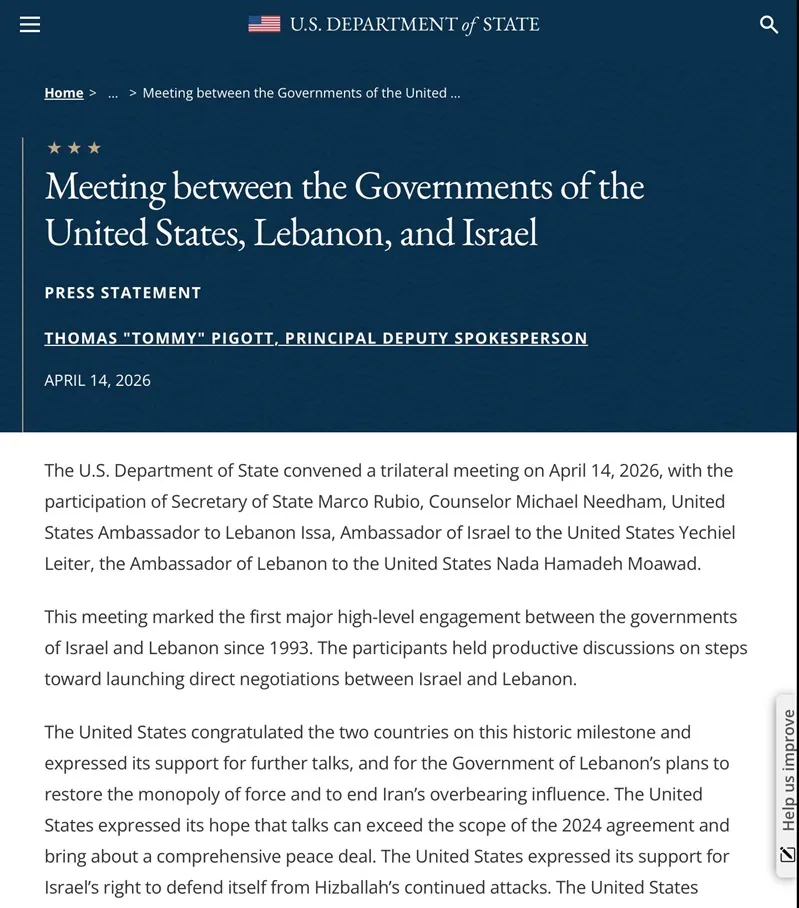 U.S. DEPARTMENT of STATE

Home > ... > Meeting between the Governments of the United ...

★ ★ ★

Meeting between the Governments of the United States, Lebanon, and Israel

PRESS STATEMENT

THOMAS "TOMMY" PIGOTT, PRINCIPAL DEPUTY SPOKESPERSON

APRIL 14, 2026

The U.S. Department of State convened a trilateral meeting on April 14, 2026, with the participation of Secretary of State Marco Rubio, Counselor Michael Needham, United States Ambassador to Lebanon Issa, Ambassador of Israel to the United States Yechiel Leiter, the Ambassador of Lebanon to the United States Nada Hamadeh Moawad.

This meeting marked the first major high-level engagement between the governments of Israel and Lebanon since 1993. The participants held productive discussions on steps toward launching direct negotiations between Israel and Lebanon.

The United States congratulated the two countries on this historic milestone and expressed its support for further talks, and for the Government of Lebanon's plans to restore the monopoly of force and to end Iran's overbearing influence. The United States expressed its hope that talks can exceed the scope of the 2024 agreement and bring about a comprehensive peace deal. The United States expressed its support for Israel's right to defend itself from Hizballah's continued attacks. The United States

Help us improve